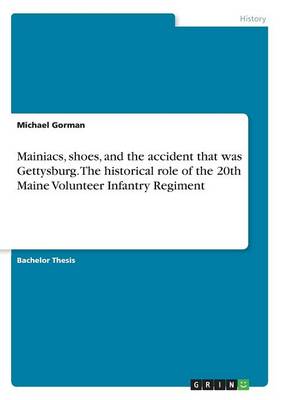 History

Michael Gorman

Mainiacs, shoes, and the accident that was Gettysburg. The historical role of the 20th Maine Volunteer Infantry Regiment

Bachelor Thesis

GRIN